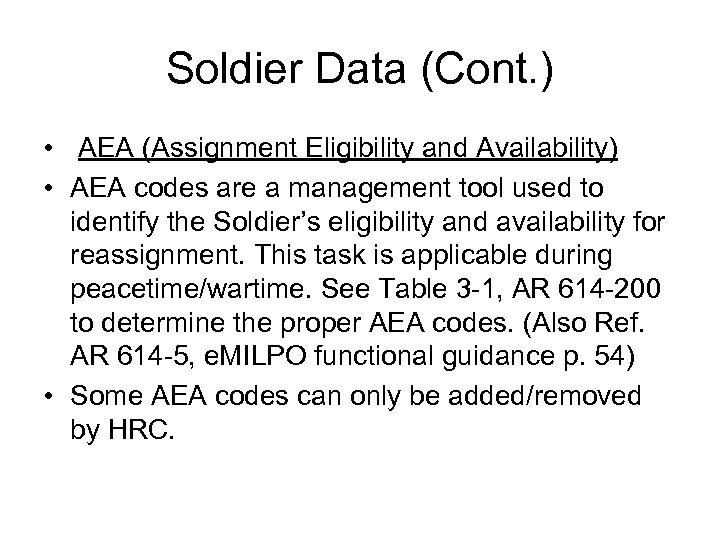 Soldier Data (Cont.)

• AEA (Assignment Eligibility and Availability)

• AEA codes are a management tool used to identify the Soldier's eligibility and availability for reassignment. This task is applicable during peacetime/wartime. See Table 3-1, AR 614-200 to determine the proper AEA codes. (Also Ref. AR 614-5, eMILPO functional guidance p. 54)

• Some AEA codes can only be added/removed by HRC.